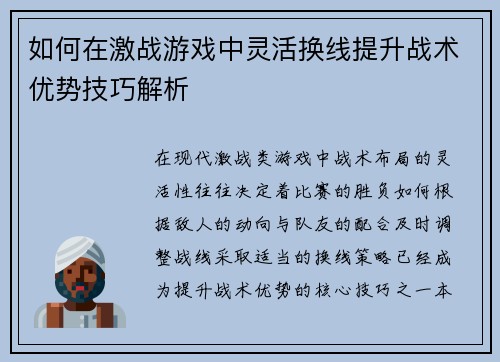 如何在激战游戏中灵活换线提升战术优势技巧解析

在现代激战类游戏中战术布局的灵活性往往决定着比赛的胜负如何根据敌人的动向与队友的配合及时调整战线采取适当的换线策略已经成为提升战术优势的核心技巧之一本